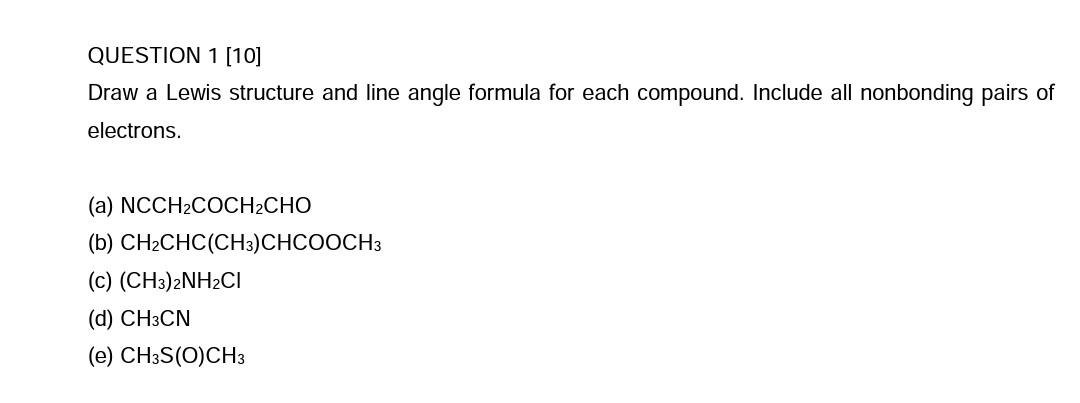 QUESTION 1 [10]

Draw a Lewis structure and line angle formula for each compound. Include all nonbonding pairs of electrons.

(a) $NCCH_2COCH_2CHO$
(b) $CH_2CHC(CH_3)CHCOOCH_3$
(c) $(CH_3)_2NH_2Cl$
(d) $CH_3CN$
(e) $CH_3S(O)CH_3$